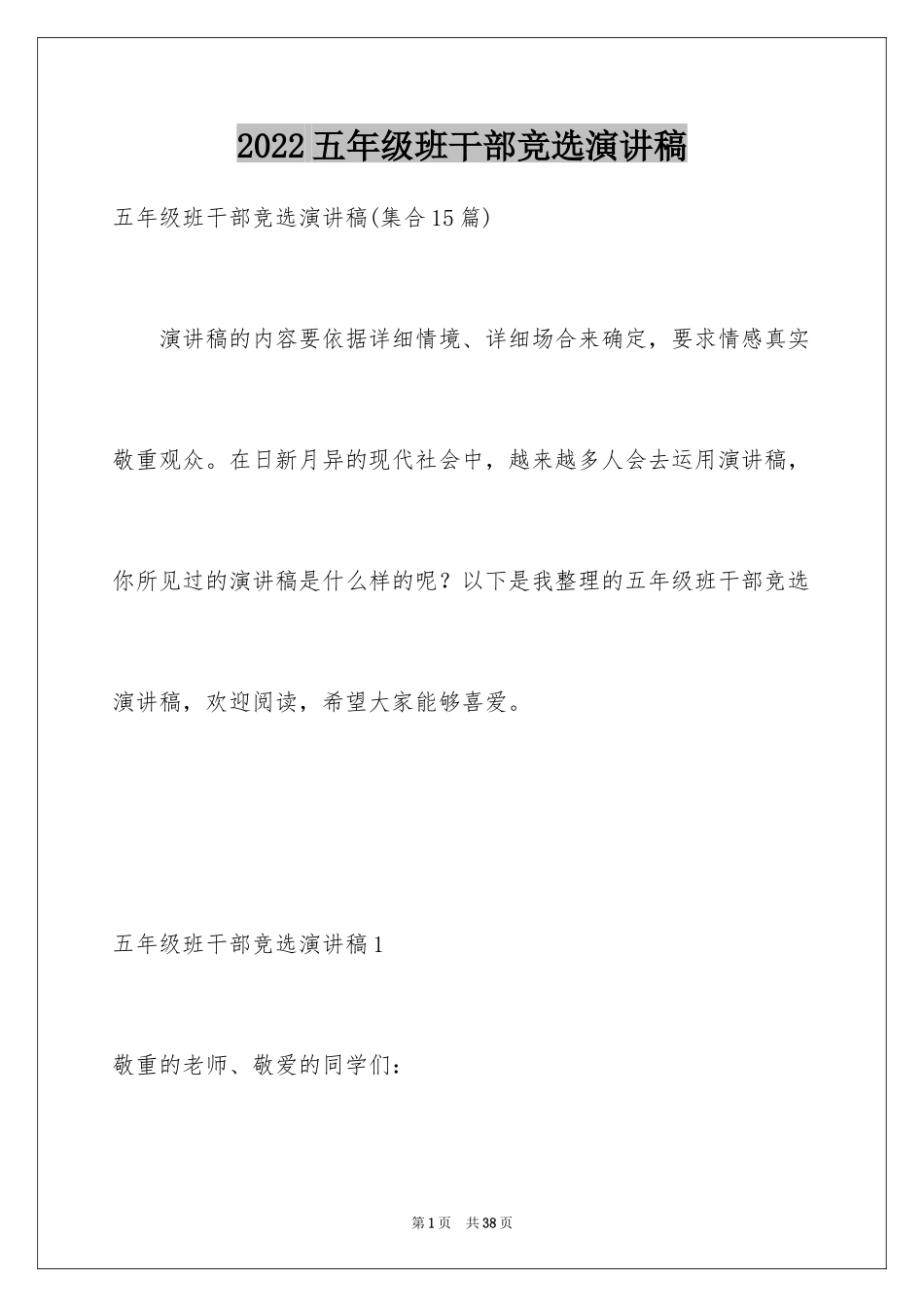 2022五年级班干部竞选演讲稿

五年级班干部竞选演讲稿(集合15篇)

演讲稿的内容要依据详细情境、详细场合来确定，要求情感真实敬重观众。在日新月异的现代社会中，越来越多人会去运用演讲稿，你所见过的演讲稿是什么样的呢？以下是我整理的五年级班干部竞选演讲稿，欢迎阅读，希望大家能够喜爱。

五年级班干部竞选演讲稿1

敬重的老师、敬爱的同学们：

第1页 共38页